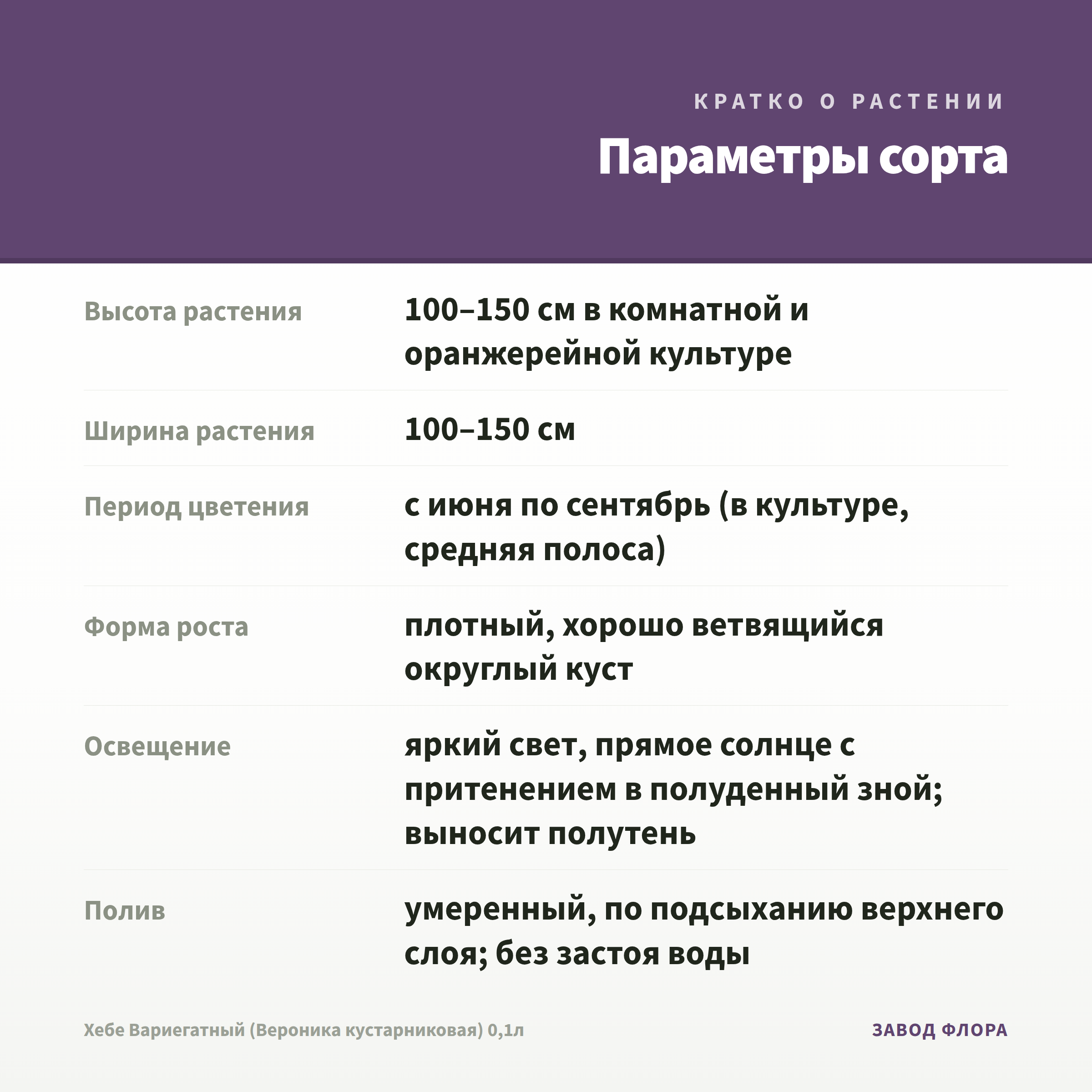 КРАТКО О РАСТЕНИИ

Параметры сорта

| | |
|---|---|
| Высота растения | 100–150 см в комнатной и оранжерейной культуре |
| Ширина растения | 100–150 см |
| Период цветения | с июня по сентябрь (в культуре, средняя полоса) |
| Форма роста | плотный, хорошо ветвящийся округлый куст |
| Освещение | яркий свет, прямое солнце с притенением в полуденный зной; выносит полутень |
| Полив | умеренный, по подсыханию верхнего слоя; без застоя воды |

Хебе Вариегатный (Вероника кустарниковая) 0,1л

ЗАВОД ФЛОРА